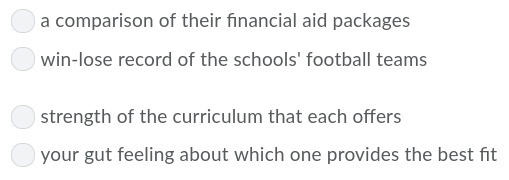 a comparison of their financial aid packages

win-lose record of the schools' football teams

strength of the curriculum that each offers

your gut feeling about which one provides the best fit